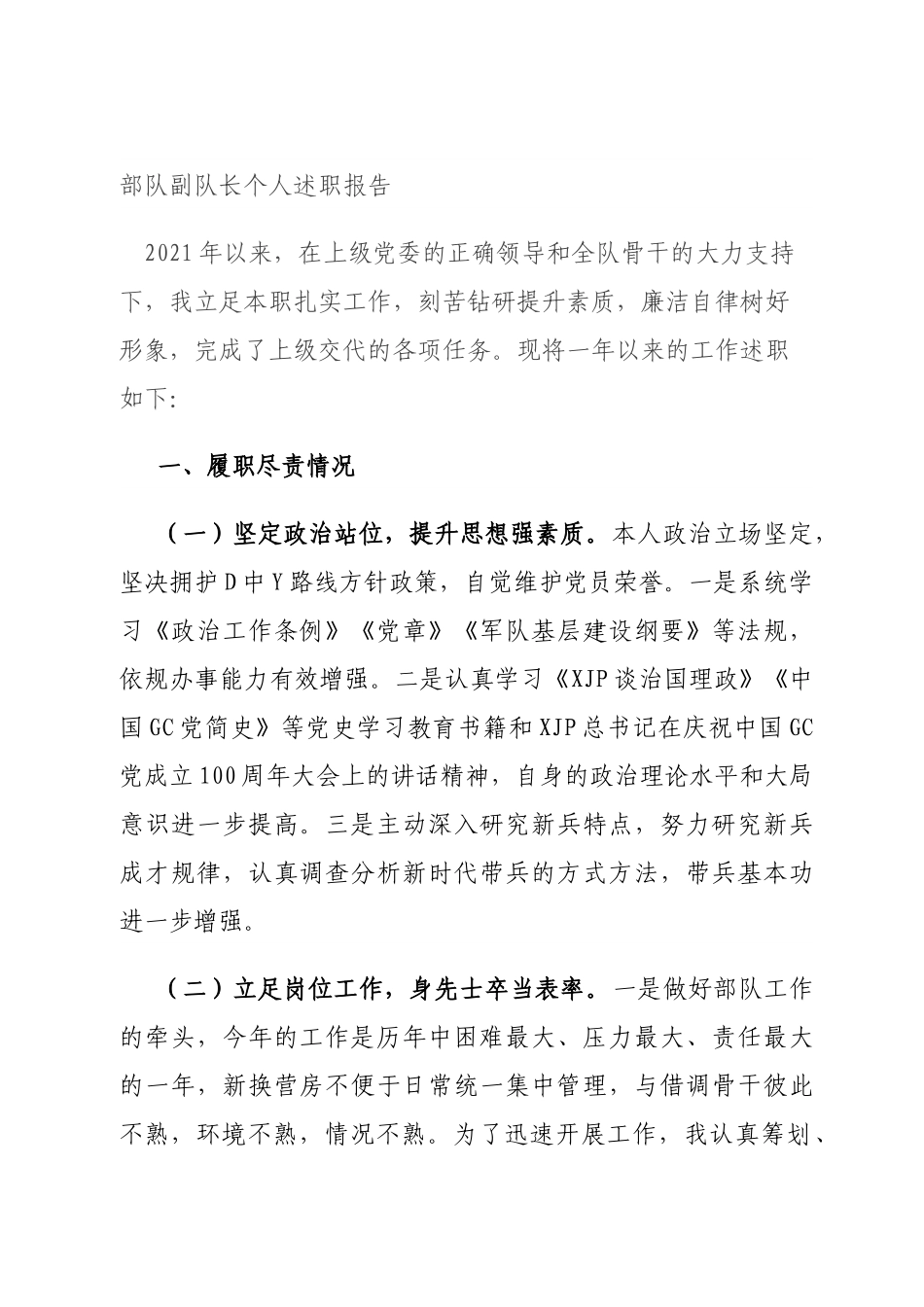 部队副队长个人述职报告

2021年以来，在上级党委的正确领导和全队骨干的大力支持下，我立足本职扎实工作，刻苦钻研提升素质，廉洁自律树好形象，完成了上级交代的各项任务。现将一年以来的工作述职如下:

一、履职尽责情况

（一）坚定政治站位，提升思想强素质。本人政治立场坚定，坚决拥护D中Y路线方针政策，自觉维护党员荣誉。一是系统学习《政治工作条例》《党章》《军队基层建设纲要》等法规，依规办事能力有效增强。二是认真学习《XJP谈治国理政》《中国GC党简史》等党史学习教育书籍和XJP总书记在庆祝中国GC党成立100周年大会上的讲话精神，自身的政治理论水平和大局意识进一步提高。三是主动深入研究新兵特点，努力研究新兵成才规律，认真调查分析新时代带兵的方式方法，带兵基本功进一步增强。

（二）立足岗位工作，身先士卒当表率。一是做好部队工作的牵头，今年的工作是历年中困难最大、压力最大、责任最大的一年，新换营房不便于日常统一集中管理，与借调骨干彼此不熟，环境不熟，情况不熟。为了迅速开展工作，我认真筹划、